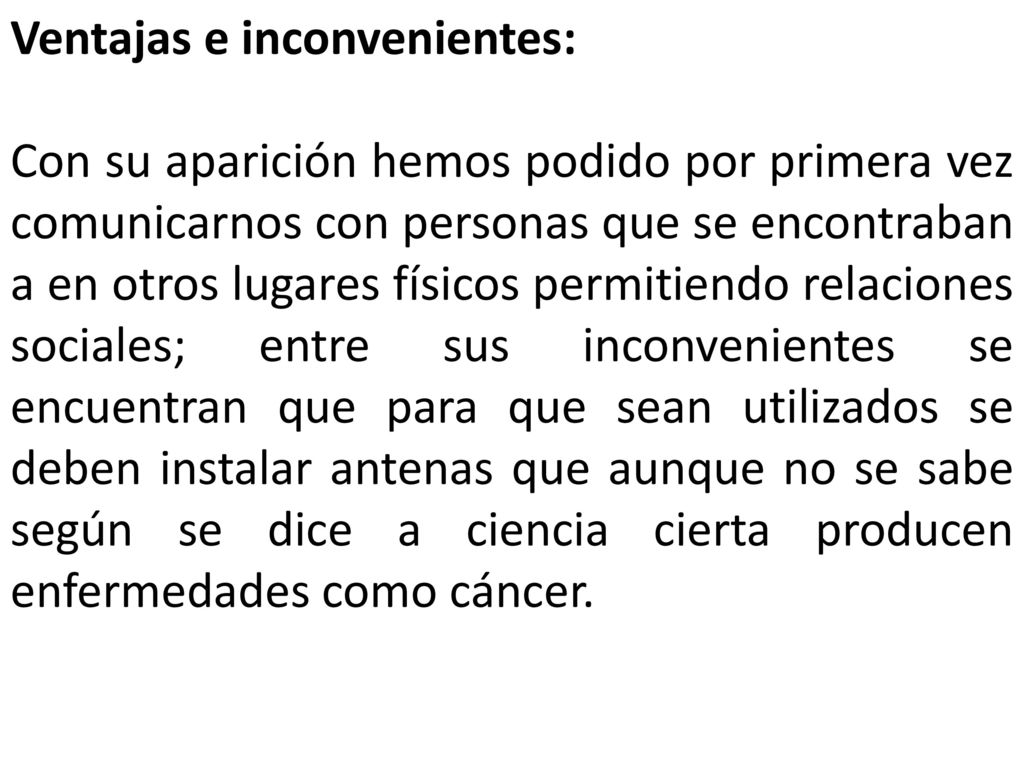 Ventajas e inconvenientes:

Con su aparición hemos podido por primera vez comunicarnos con personas que se encontraban a en otros lugares físicos permitiendo relaciones sociales; entre sus inconvenientes se encuentran que para que sean utilizados se deben instalar antenas que aunque no se sabe según se dice a ciencia cierta producen enfermedades como cáncer.